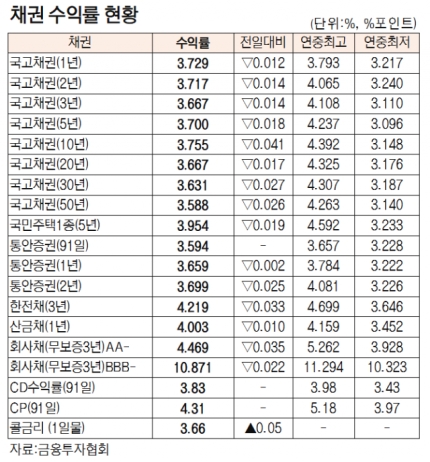 채권 수익률 현황

(단위:%, %포인트)

| 채권 | 수익률 | 전일대비 | 연중최고 | 연중최저 |
|---|---|---|---|---|
| 국고채권(1년) | 3.729 | ▽0.012 | 3.793 | 3.217 |
| 국고채권(2년) | 3.717 | ▽0.014 | 4.065 | 3.240 |
| 국고채권(3년) | 3.667 | ▽0.014 | 4.108 | 3.110 |
| 국고채권(5년) | 3.700 | ▽0.018 | 4.237 | 3.096 |
| 국고채권(10년) | 3.755 | ▽0.041 | 4.392 | 3.148 |
| 국고채권(20년) | 3.667 | ▽0.017 | 4.325 | 3.176 |
| 국고채권(30년) | 3.631 | ▽0.027 | 4.307 | 3.187 |
| 국고채권(50년) | 3.588 | ▽0.026 | 4.263 | 3.140 |
| 국민주택1종(5년) | 3.954 | ▽0.019 | 4.592 | 3.233 |
| 통안증권(91일) | 3.594 | - | 3.657 | 3.228 |
| 통안증권(1년) | 3.659 | ▽0.002 | 3.784 | 3.222 |
| 통안증권(2년) | 3.699 | ▽0.025 | 4.081 | 3.226 |
| 한전채(3년) | 4.219 | ▽0.033 | 4.699 | 3.646 |
| 산금채(1년) | 4.003 | ▽0.010 | 4.159 | 3.452 |
| 회사채(무보증3년)AA- | 4.469 | ▽0.035 | 5.262 | 3.928 |
| 회사채(무보증3년)BBB- | 10.871 | ▽0.022 | 11.294 | 10.323 |
| CD수익률(91일) | 3.83 | - | 3.98 | 3.43 |
| CP(91일) | 4.31 | - | 5.18 | 3.97 |
| 콜금리 (1일물) | 3.66 | ▲0.05 | - | - |

자료:금융투자협회